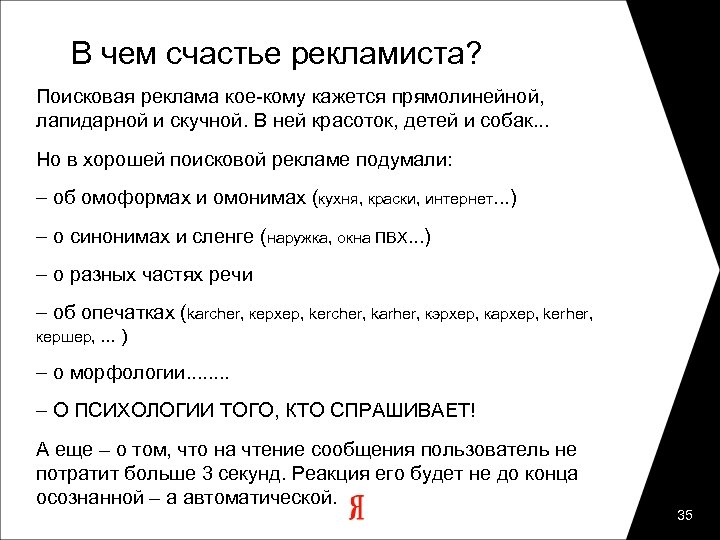 В чем счастье рекламиста?

Поисковая реклама кое-кому кажется прямолинейной, лапидарной и скучной. В ней красоток, детей и собак...

Но в хорошей поисковой рекламе подумали:

– об омоформах и омонимах (кухня, краски, интернет...)

– о синонимах и сленге (наружка, окна ПВХ...)

– о разных частях речи

– об опечатках (karcher, керхер, kercher, karher, кэрхер, кархер, kerher, кершер, ... )

– о морфологии........

– О ПСИХОЛОГИИ ТОГО, КТО СПРАШИВАЕТ!

А еще – о том, что на чтение сообщения пользователь не потратит больше 3 секунд. Реакция его будет не до конца осознанной – а автоматической.

Я

35